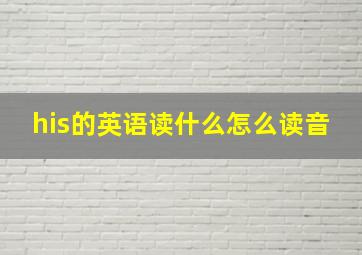 his的英语读什么怎么读音